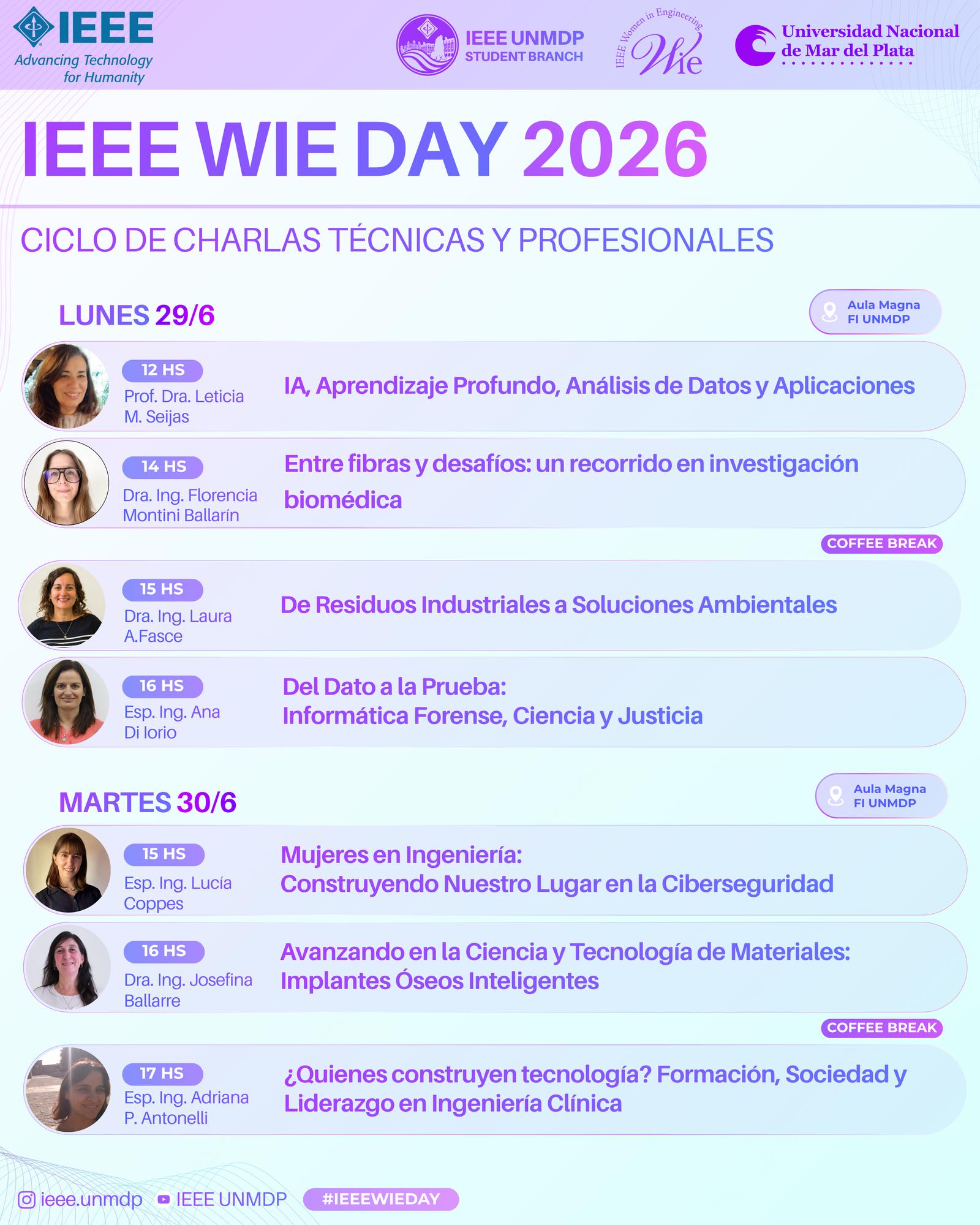 IEEE
Advancing Technology for Humanity

IEEE UNMDP
STUDENT BRANCH

IEEE Women in Engineering
Wie

Universidad Nacional de Mar del Plata

IEEE WIE DAY 2026

CICLO DE CHARLAS TÉCNICAS Y PROFESIONALES

LUNES 29/6

Aula Magna
FI UNMDP

12 HS
Prof. Dra. Leticia M. Seijas
IA, Aprendizaje Profundo, Análisis de Datos y Aplicaciones

14 HS
Dra. Ing. Florencia Montini Ballarín
Entre fibras y desafíos: un recorrido en investigación biomédica

COFFEE BREAK

15 HS
Dra. Ing. Laura A.Fasce
De Residuos Industriales a Soluciones Ambientales

16 HS
Esp. Ing. Ana Di Iorio
Del Dato a la Prueba:
Informática Forense, Ciencia y Justicia

MARTES 30/6

Aula Magna
FI UNMDP

15 HS
Esp. Ing. Lucía Coppes
Mujeres en Ingeniería:
Construyendo Nuestro Lugar en la Ciberseguridad

16 HS
Dra. Ing. Josefina Ballarre
Avanzando en la Ciencia y Tecnología de Materiales:
Implantes Óseos Inteligentes

COFFEE BREAK

17 HS
Esp. Ing. Adriana P. Antonelli
¿Quienes construyen tecnología? Formación, Sociedad y Liderazgo en Ingeniería Clínica

ieee.unmdp IEEE UNMDP #IEEEWIEDAY